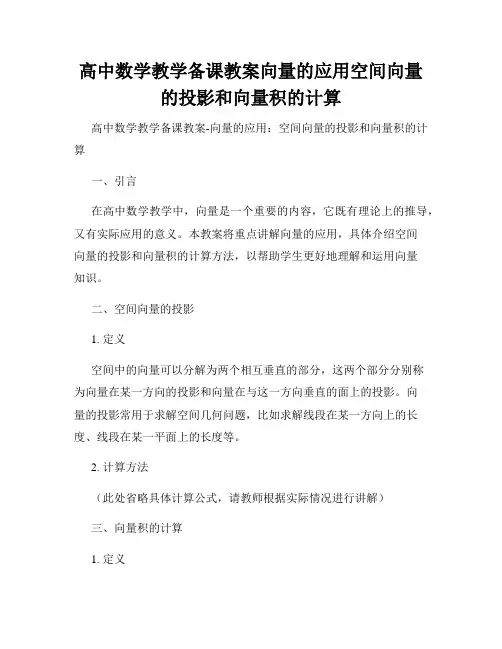 高中数学教学备课教案向量的应用空间向量的投影和向量积的计算

高中数学教学备课教案-向量的应用：空间向量的投影和向量积的计算

一、引言

在高中数学教学中，向量是一个重要的内容，它既有理论上的推导，又有实际应用的意义。本教案将重点讲解向量的应用，具体介绍空间向量的投影和向量积的计算方法，以帮助学生更好地理解和运用向量知识。

二、空间向量的投影

1. 定义

空间中的向量可以分解为两个相互垂直的部分，这两个部分分别称为向量在某一方向的投影和向量在与这一方向垂直的面上的投影。向量的投影常用于求解空间几何问题，比如求解线段在某一方向上的长度、线段在某一平面上的长度等。

2. 计算方法

（此处省略具体计算公式，请教师根据实际情况进行讲解）

三、向量积的计算

1. 定义